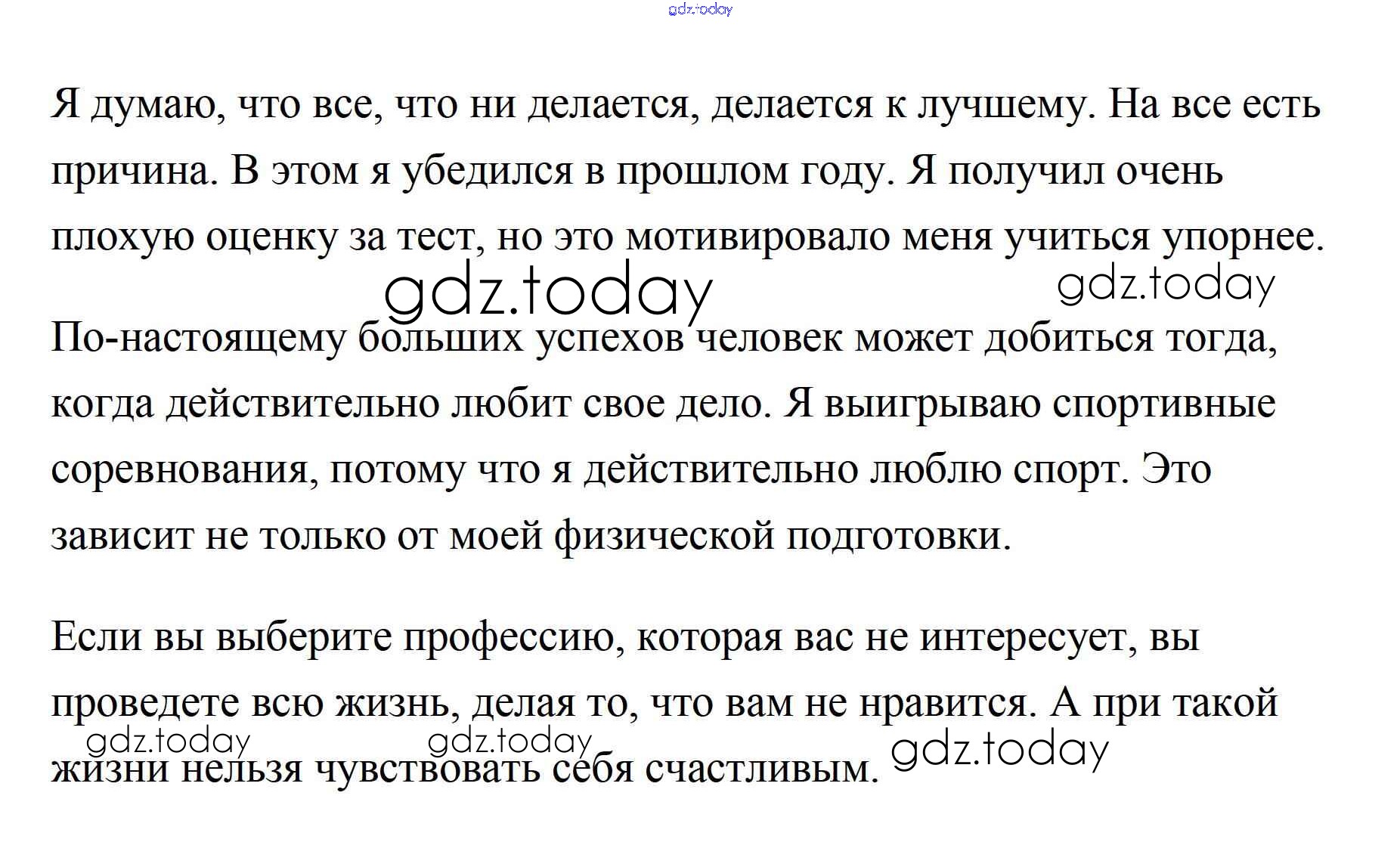 gdz.today

Я думаю, что все, что ни делается, делается к лучшему. На все есть причина. В этом я убедился в прошлом году. Я получил очень плохую оценку за тест, но это мотивировало меня учиться упорнее.

gdz.today gdz.today

По-настоящему больших успехов человек может добиться тогда, когда действительно любит свое дело. Я выигрываю спортивные соревнования, потому что я действительно люблю спорт. Это зависит не только от моей физической подготовки.

Если вы выберите профессию, которая вас не интересует, вы проведете всю жизнь, делая то, что вам не нравится. А при такой жизни нельзя чувствовать себя счастливым.

gdz.today gdz.today gdz.today